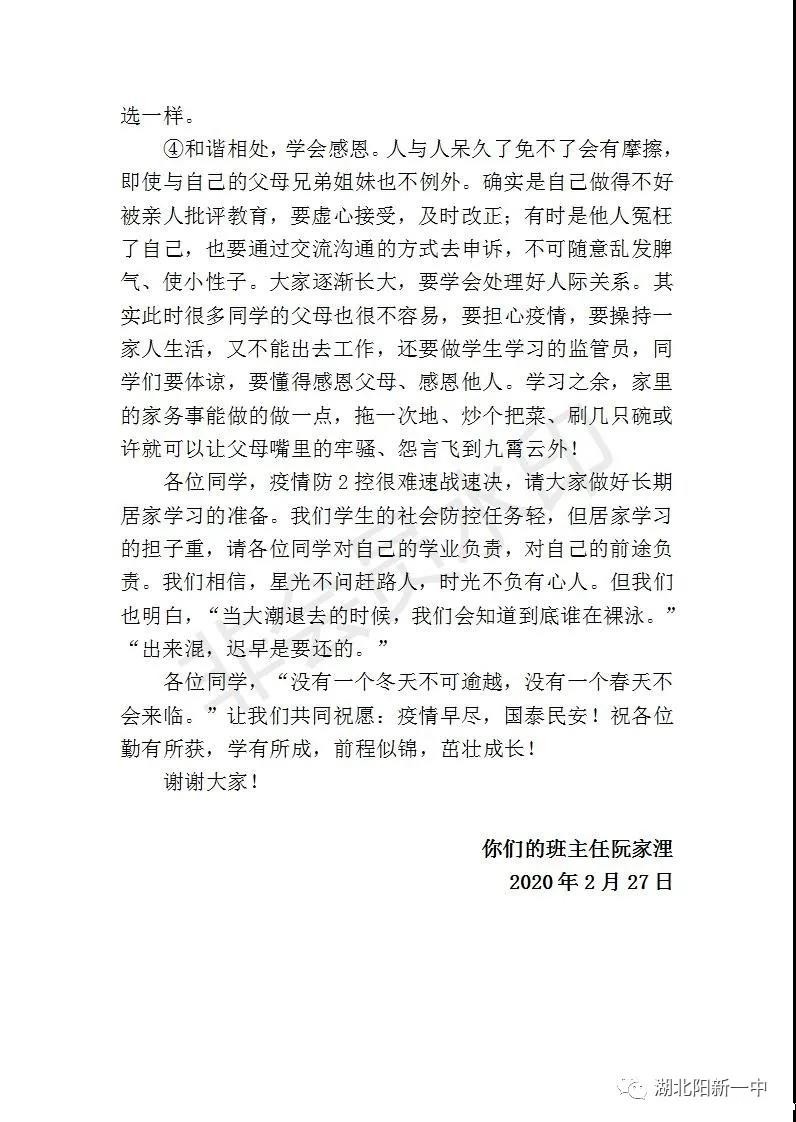 选一样。

④和谐相处，学会感恩。人与人呆久了免不了会有摩擦，即使与自己的父母兄弟姐妹也不例外。确实是自己做得不好被亲人批评教育，要虚心接受，及时改正；有时是他人冤枉了自己，也要通过交流沟通的方式去申诉，不可随意乱发脾气、使小性子。大家逐渐长大，要学会处理好人际关系。其实此时很多同学的父母也很不容易，要担心疫情，要操持一家人生活，又不能出去工作，还要做学生学习的监管员，同学们要体谅，要懂得感恩父母、感恩他人。学习之余，家里的家务事能做的做一点，拖一次地、炒个把菜、刷几只碗或许就可以让父母嘴里的牢骚、怨言飞到九霄云外！

各位同学，疫情防2控很难速战速决，请大家做好长期居家学习的准备。我们学生的社会防控任务轻，但居家学习的担子重，请各位同学对自己的学业负责，对自己的前途负责。我们相信，星光不问赶路人，时光不负有心人。但我们也明白，“当大潮退去的时候，我们会知道到底谁在裸泳。”“出来混，迟早是要还的。”

各位同学，“没有一个冬天不可逾越，没有一个春天不会来临。”让我们共同祝愿：疫情早尽，国泰民安！祝各位勤有所获，学有所成，前程似锦，茁壮成长！

谢谢大家！

你们的班主任阮家浬
2020年2月27日

湖北阳新一中